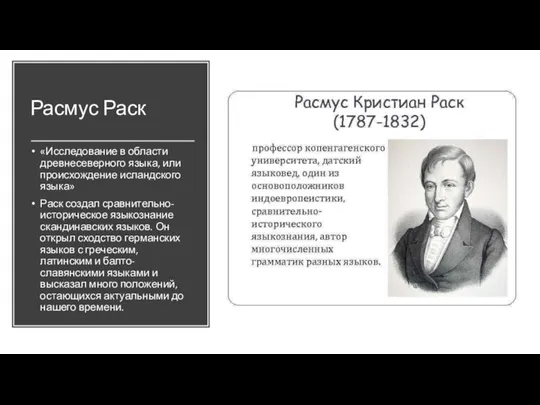 Расмус Раск

• «Исследование в области древнесеверного языка, или происхождение исландского языка»

• Раск создал сравнительно-историческое языкознание скандинавских языков. Он открыл сходство германских языков с греческим, латинским и балто-славянскими языками и высказал много положений, остающихся актуальными до нашего времени.

Расмус Кристиан Раск
(1787-1832)

профессор копенгагенского университета, датский языковед, один из основоположников индоевропеистики, сравнительно-исторического языкознания, автор многочисленных грамматик разных языков.